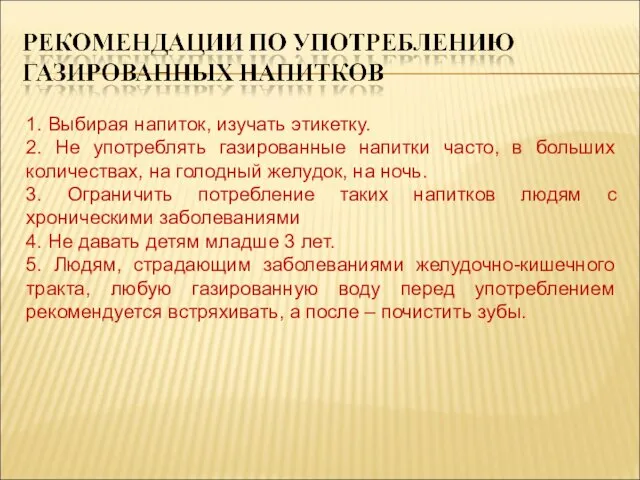 РЕКОМЕНДАЦИИ ПО УПОТРЕБЛЕНИЮ ГАЗИРОВАННЫХ НАПИТКОВ

1. Выбирая напиток, изучать этикетку.
2. Не употреблять газированные напитки часто, в больших количествах, на голодный желудок, на ночь.
3. Ограничить потребление таких напитков людям с хроническими заболеваниями
4. Не давать детям младше 3 лет.
5. Людям, страдающим заболеваниями желудочно-кишечного тракта, любую газированную воду перед употреблением рекомендуется встряхивать, а после – почистить зубы.